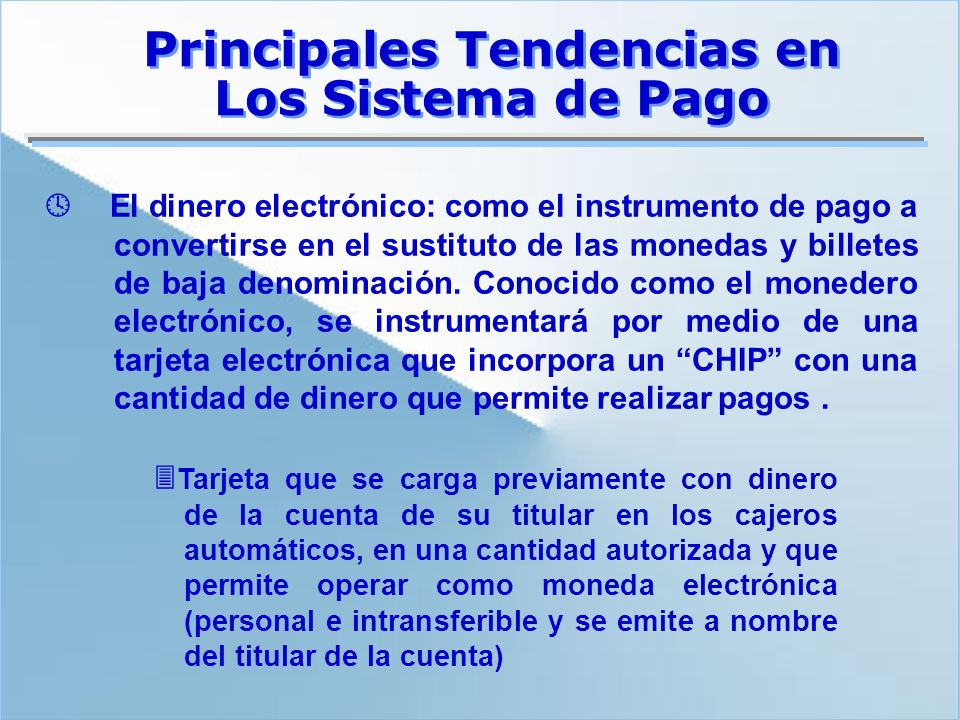 Principales Tendencias en Los Sistema de Pago

El dinero electrónico: como el instrumento de pago a convertirse en el sustituto de las monedas y billetes de baja denominación. Conocido como el monedero electrónico, se instrumentará por medio de una tarjeta electrónica que incorpora un “CHIP” con una cantidad de dinero que permite realizar pagos .

Tarjeta que se carga previamente con dinero de la cuenta de su titular en los cajeros automáticos, en una cantidad autorizada y que permite operar como moneda electrónica (personal e intransferible y se emite a nombre del titular de la cuenta)